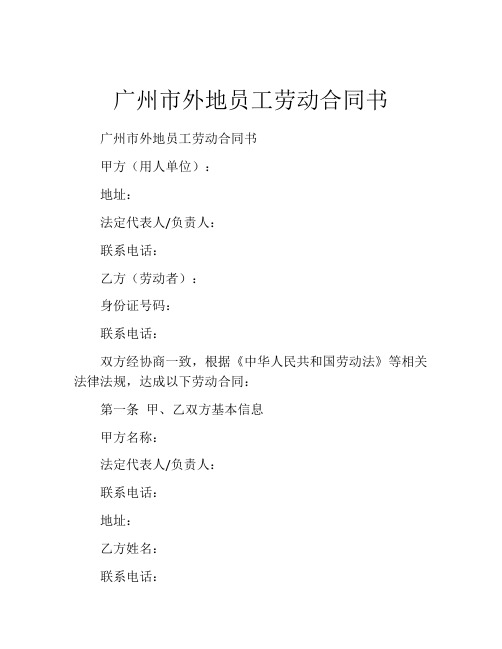 广州市外地员工劳动合同书

广州市外地员工劳动合同书

甲方（用人单位）：

地址：

法定代表人/负责人：

联系电话：

乙方（劳动者）：

身份证号码：

联系电话：

双方经协商一致，根据《中华人民共和国劳动法》等相关法律法规，达成以下劳动合同：

第一条 甲、乙双方基本信息

甲方名称：

法定代表人/负责人：

联系电话：

地址：

乙方姓名：

联系电话：